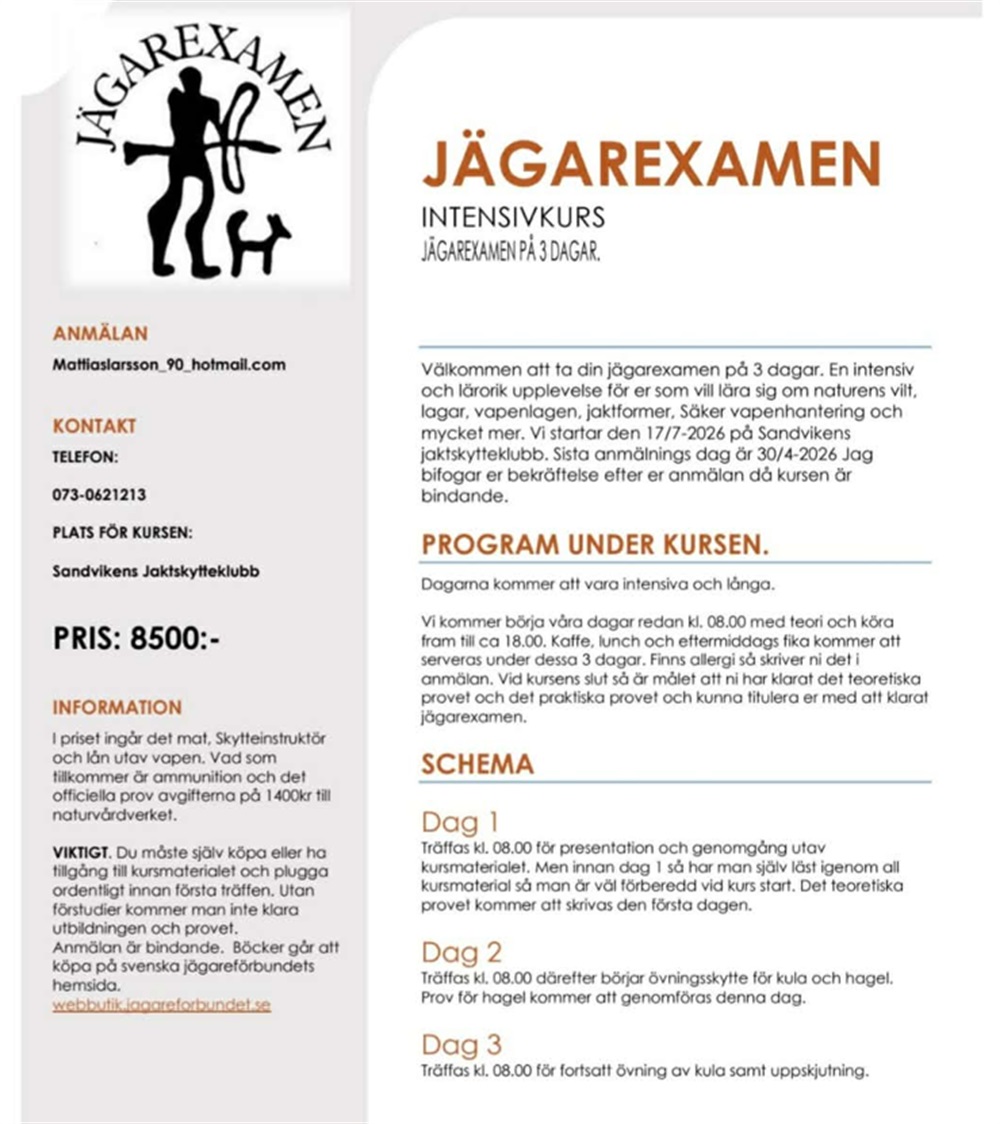 JÄGAREXAMEN

ANMÄLAN

Mattiaslarsson_90_hotmail.com

KONTAKT

TELEFON:

073-0621213

PLATS FÖR KURSEN:

Sandvikens Jaktskytteklubb

PRIS: 8500:-

INFORMATION

I priset ingår det mat, Skytteinstruktör och lån utav vapen. Vad som tillkommer är ammunition och det officiella prov avgifterna på 1400kr till naturvårdverket.

VIKTIGT. Du måste själv köpa eller ha tillgång till kursmaterialet och plugga ordentligt innan första träffen. Utan förstudier kommer man inte klara utbildningen och provet.
Anmälan är bindande. Böcker går att köpa på svenska jägareförbundets hemsida.
webbutik.jagareforbundet.se

JÄGAREXAMEN

INTENSIVKURS

JÄGAREXAMEN PÅ 3 DAGAR.

Välkommen att ta din jägarexamen på 3 dagar. En intensiv och lärorik upplevelse för er som vill lära sig om naturens vilt, lagar, vapenlagen, jaktformer, Säker vapenhantering och mycket mer. Vi startar den 17/7-2026 på Sandvikens jaktskytteklubb. Sista anmälnings dag är 30/4-2026 Jag bifogar er bekräftelse efter er anmälan då kursen är bindande.

PROGRAM UNDER KURSEN.

Dagarna kommer att vara intensiva och långa.

Vi kommer börja våra dagar redan kl. 08.00 med teori och köra fram till ca 18.00. Kaffe, lunch och eftermiddags fika kommer att serveras under dessa 3 dagar. Finns allergi så skriver ni det i anmälan. Vid kursens slut så är målet att ni har klarat det teoretiska provet och det praktiska provet och kunna titulera er med att klarat jägarexamen.

SCHEMA

Dag 1
Träffas kl. 08.00 för presentation och genomgång utav kursmaterialet. Men innan dag 1 så har man själv läst igenom all kursmaterial så man är väl förberedd vid kurs start. Det teoretiska provet kommer att skrivas den första dagen.

Dag 2
Träffas kl. 08.00 därefter börjar övningsskytte för kula och hagel. Prov för hagel kommer att genomföras denna dag.

Dag 3
Träffas kl. 08.00 för fortsatt övning av kula samt uppskjutning.